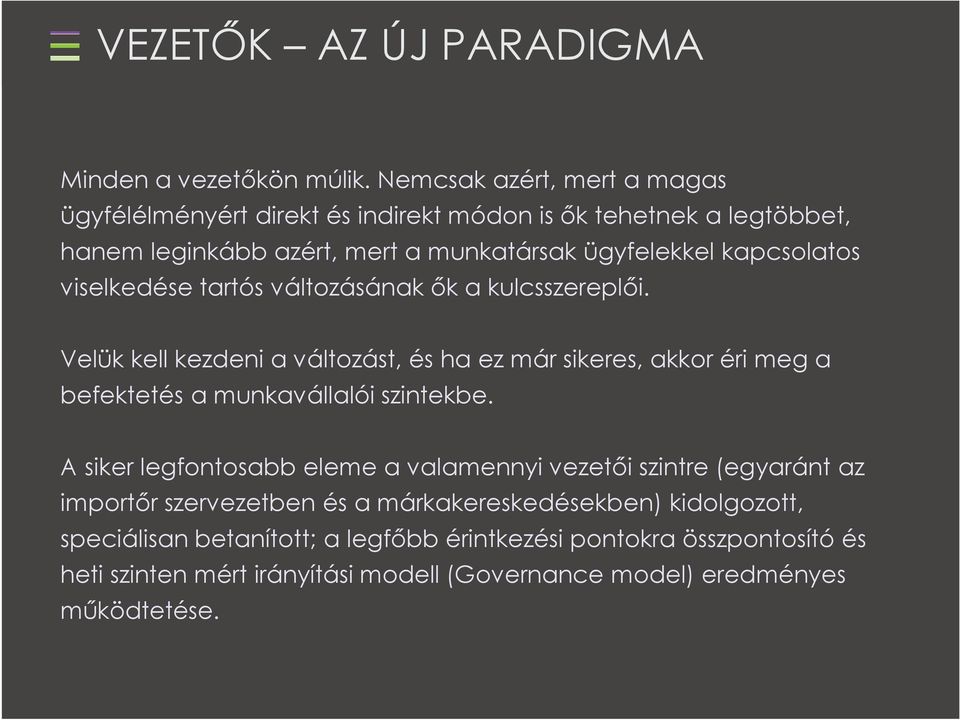 VEZETŐK – AZ ÚJ PARADIGMA

Minden a vezetőkön múlik. Nemcsak azért, mert a magas ügyfélélményért direkt és indirekt módon is ők tehetnek a legtöbbet, hanem leginkább azért, mert a munkatársak ügyfelekkel kapcsolatos viselkedése tartós változásának ők a kulcsszereplői.

Velük kell kezdeni a változást, és ha ez már sikeres, akkor éri meg a befektetés a munkavállalói szintekbe.

A siker legfontosabb eleme a valamennyi vezetői szintre (egyaránt az importőr szervezetben és a márkakereskedésekben) kidolgozott, speciálisan betanított; a legfőbb érintkezési pontokra összpontosító és heti szinten mért irányítási modell (Governance model) eredményes működtetése.